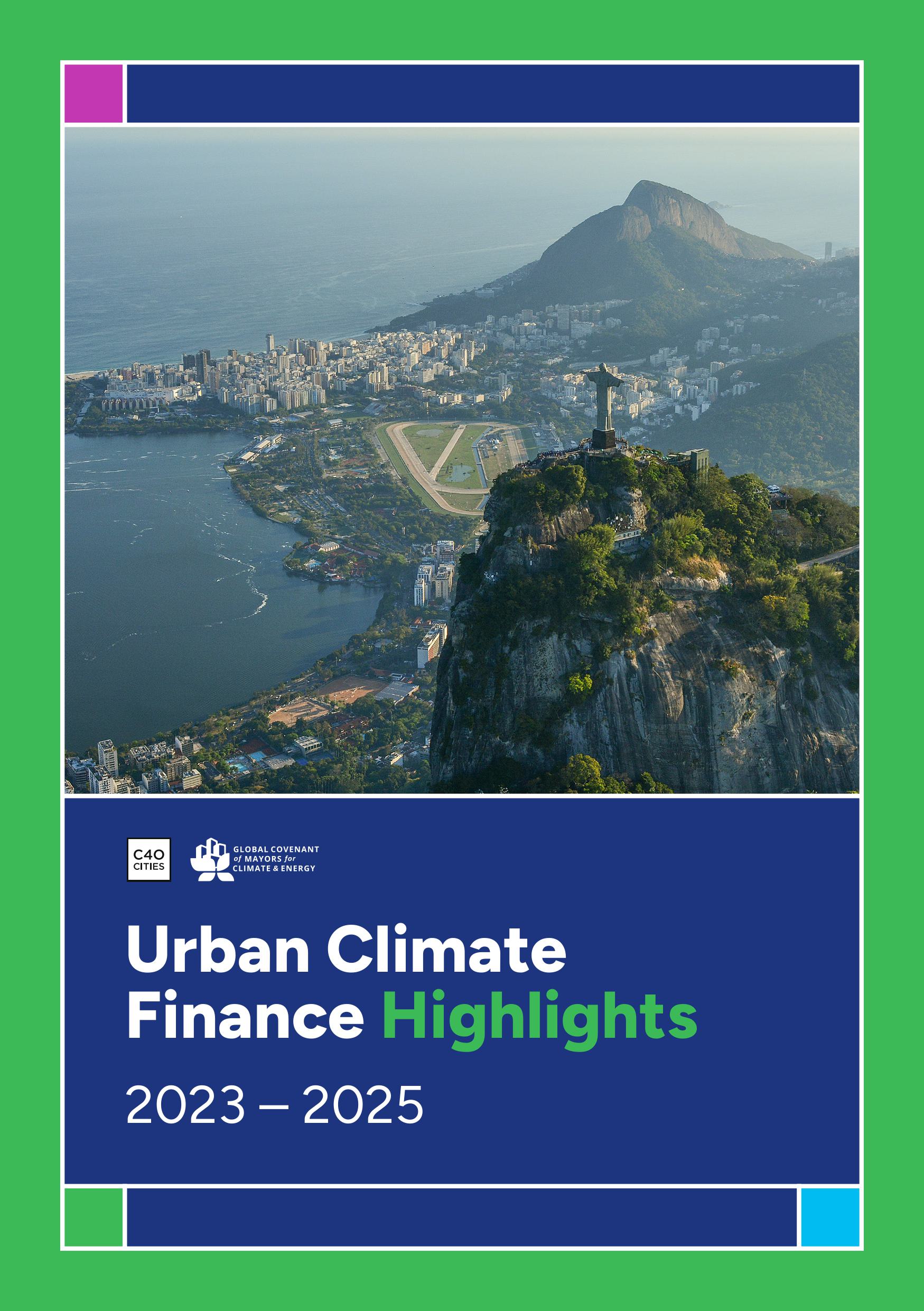 C40 CITIES

GLOBAL COVENANT of MAYORS for CLIMATE & ENERGY

Urban Climate Finance Highlights

2023 – 2025